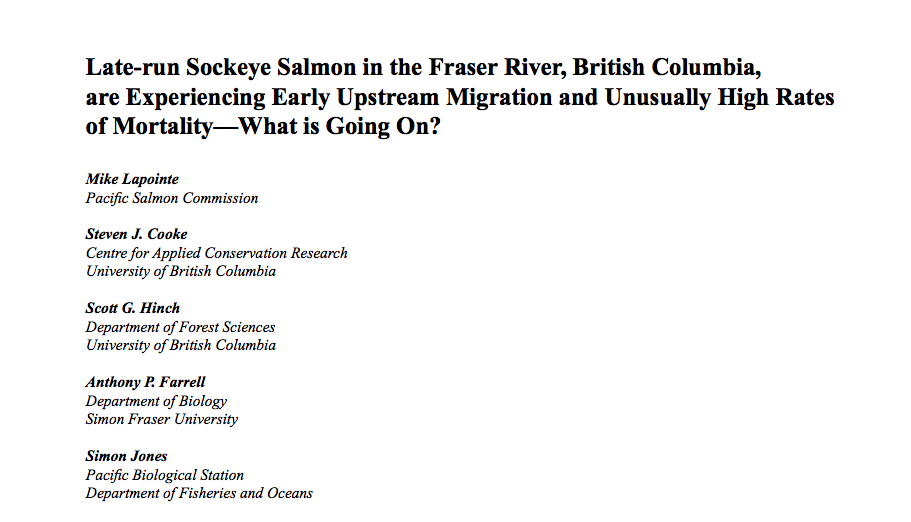 Late-run Sockeye Salmon in the Fraser River, British Columbia, are Experiencing Early Upstream Migration and Unusually High Rates of Mortality—What is Going On?

Mike Lapointe
Pacific Salmon Commission

Steven J. Cooke
Centre for Applied Conservation Research
University of British Columbia

Scott G. Hinch
Department of Forest Sciences
University of British Columbia

Anthony P. Farrell
Department of Biology
Simon Fraser University

Simon Jones
Pacific Biological Station
Department of Fisheries and Oceans